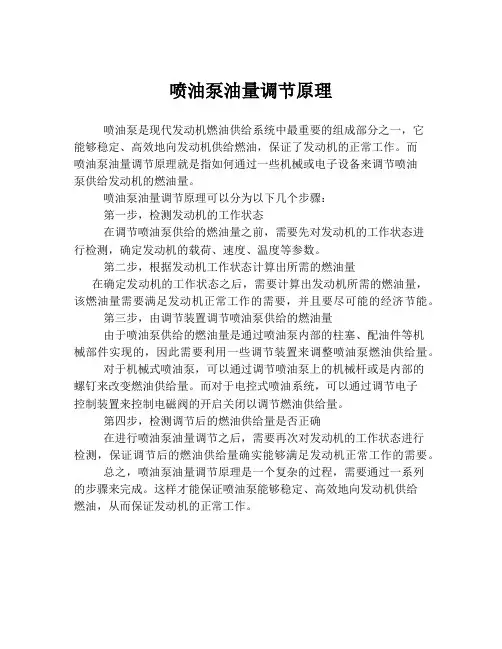 喷油泵油量调节原理

喷油泵是现代发动机燃油供给系统中最重要的组成部分之一，它能够稳定、高效地向发动机供给燃油，保证了发动机的正常工作。而喷油泵油量调节原理就是指如何通过一些机械或电子设备来调节喷油泵供给发动机的燃油量。

喷油泵油量调节原理可以分为以下几个步骤：

第一步，检测发动机的工作状态

在调节喷油泵供给的燃油量之前，需要先对发动机的工作状态进行检测，确定发动机的载荷、速度、温度等参数。

第二步，根据发动机工作状态计算出所需的燃油量

在确定发动机的工作状态之后，需要计算出发动机所需的燃油量，该燃油量需要满足发动机正常工作的需要，并且要尽可能的经济节能。

第三步，由调节装置调节喷油泵供给的燃油量

由于喷油泵供给的燃油量是通过喷油泵内部的柱塞、配油件等机械部件实现的，因此需要利用一些调节装置来调整喷油泵燃油供给量。

对于机械式喷油泵，可以通过调节喷油泵上的机械杆或是内部的螺钉来改变燃油供给量。而对于电控式喷油系统，可以通过调节电子控制装置来控制电磁阀的开启关闭以调节燃油供给量。

第四步，检测调节后的燃油供给量是否正确

在进行喷油泵油量调节之后，需要再次对发动机的工作状态进行检测，保证调节后的燃油供给量确实能够满足发动机正常工作的需要。

总之，喷油泵油量调节原理是一个复杂的过程，需要通过一系列的步骤来完成。这样才能保证喷油泵能够稳定、高效地向发动机供给燃油，从而保证发动机的正常工作。